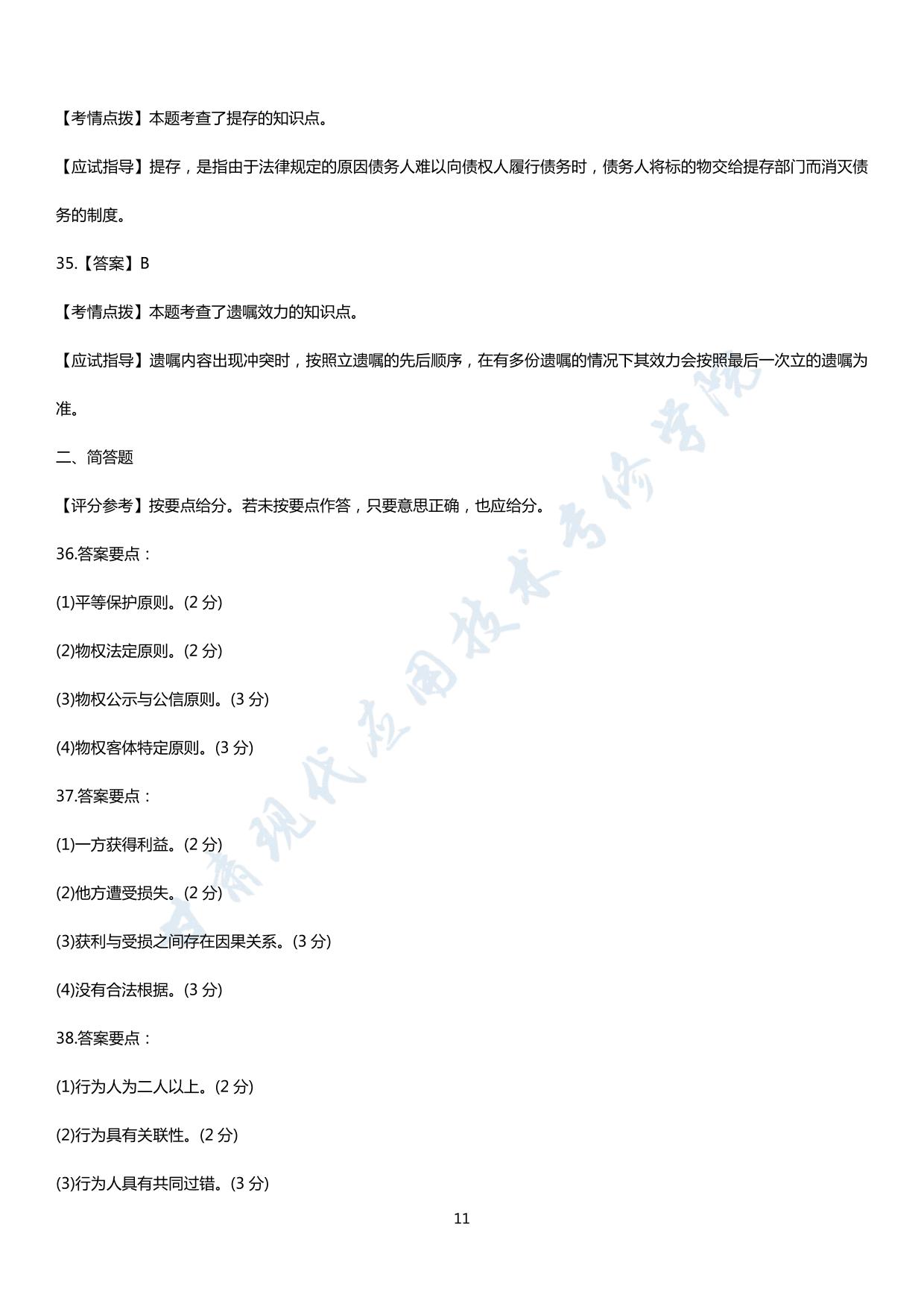 【考情点拨】本题考查了提存的知识点。

【应试指导】提存，是指由于法律规定的原因债务人难以向债权人履行债务时，债务人将标的物交给提存部门而消灭债务的制度。

35.【答案】B

【考情点拨】本题考查了遗嘱效力的知识点。

【应试指导】遗嘱内容出现冲突时，按照立遗嘱的先后顺序，在有多份遗嘱的情况下其效力会按照最后一次立的遗嘱为准。

二、简答题

【评分参考】按要点给分。若未按要点作答，只要意思正确，也应给分。

36.答案要点：

(1)平等保护原则。(2 分)

(2)物权法定原则。(2 分)

(3)物权公示与公信原则。(3 分)

(4)物权客体特定原则。(3 分)

37.答案要点：

(1)一方获得利益。(2 分)

(2)他方遭受损失。(2 分)

(3)获利与受损之间存在因果关系。(3 分)

(4)没有合法根据。(3 分)

38.答案要点：

(1)行为人为二人以上。(2 分)

(2)行为具有关联性。(2 分)

(3)行为人具有共同过错。(3 分)

11

甘肃现代应用技术专修学院